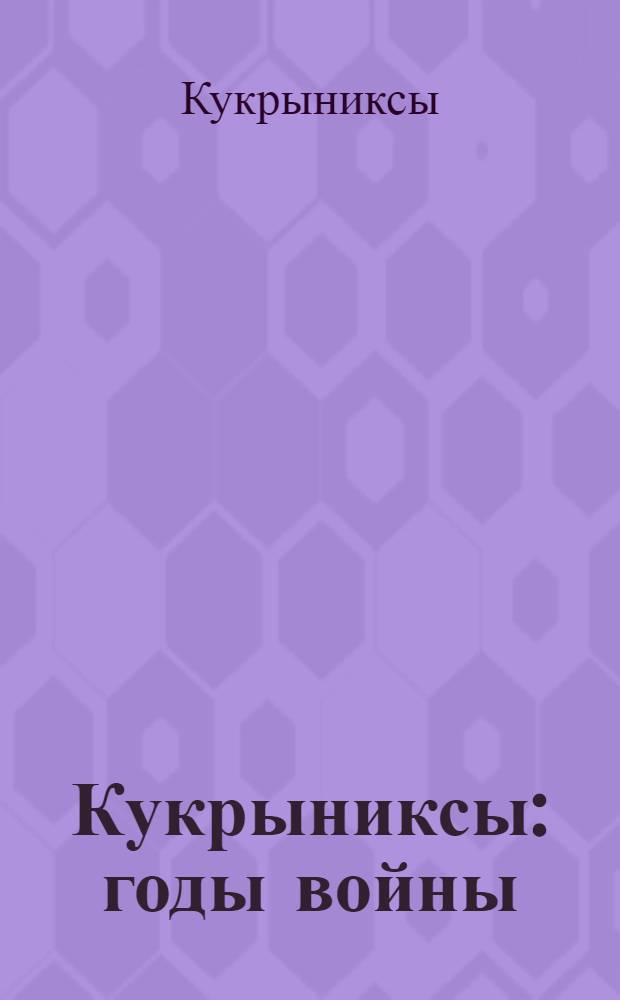 Кукрыниксы

Кукрыниксы: годы войны